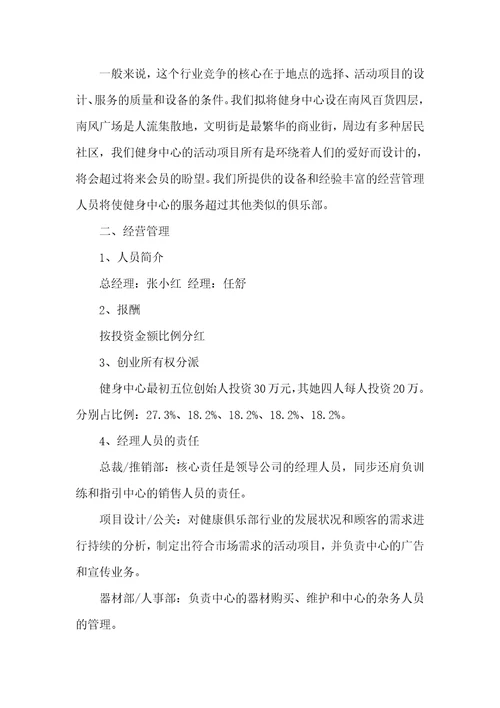 一般来说，这个行业竞争的核心在于地点的选择、活动项目的设计、服务的质量和设备的条件。我们拟将健身中心设在南风百货四层，南风广场是人流集散地，文明街是最繁华的商业街，周边有多种居民社区，我们健身中心的活动项目所有是环绕着人们的爱好而设计的，将会超过将来会员的盼望。我们所提供的设备和经验丰富的经营管理人员将使健身中心的服务超过其他类似的俱乐部。

二、经营管理

1、人员简介

总经理：张小红 经理：任舒

2、报酬

按投资金额比例分红

3、创业所有权分派

健身中心最初五位创始人投资30万元，其她四人每人投资20万。分别占比例：27.3%、18.2%、18.2%、18.2%、18.2%。

4、经理人员的责任

总裁/推销部：核心责任是领导公司的经理人员，同步还肩负训练和指引中心的销售人员的责任。

项目设计/公关：对健康俱乐部行业的发展状况和顾客的需求进行持续的分析，制定出符合市场需求的活动项目，并负责中心的广告和宣传业务。

器材部/人事部：负责中心的器材购买、维护和中心的杂务人员的管理。